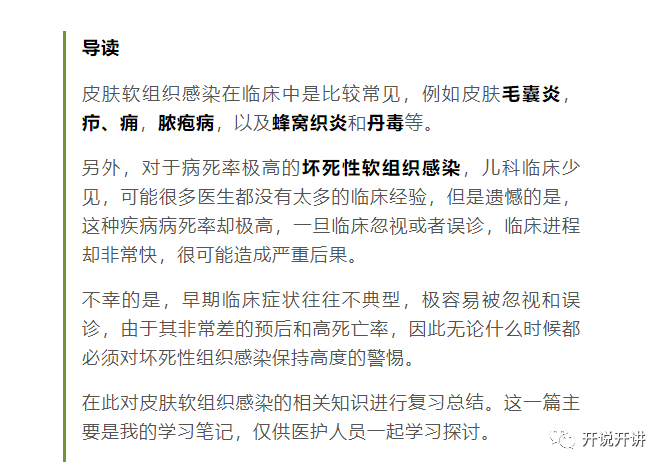 导读

皮肤软组织感染在临床中是比较常见，例如皮肤毛囊炎，疖、痈，脓疱病，以及蜂窝织炎和丹毒等。

另外，对于病死率极高的坏死性软组织感染，儿科临床少见，可能很多医生都没有太多的临床经验，但是遗憾的是，这种疾病病死率却极高，一旦临床忽视或者误诊，临床进程却非常快，很可能造成严重后果。

不幸的是，早期临床症状往往不典型，极容易被忽视和误诊，由于其非常差的预后和高死亡率，因此无论什么时候都必须对坏死性组织感染保持高度的警惕。

在此对皮肤软组织感染的相关知识进行复习总结。这一篇主要是我的学习笔记，仅供医护人员一起学习探讨。

开说开讲